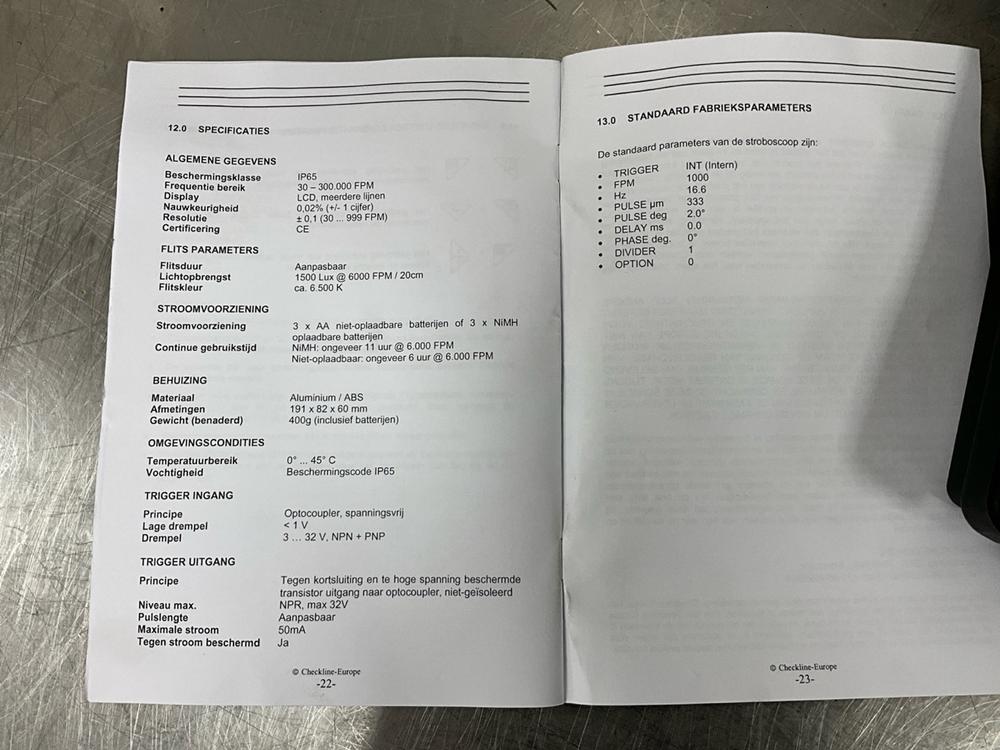 12.0 SPECIFICATIES

ALGEMENE GEGEVENS

| | |
|---|---|
| Beschermingsklasse | IP65 |
| Frequentie bereik | 30 – 300.000 FPM |
| Display | LCD, meerdere lijnen |
| Nauwkeurigheid | 0,02% (+/- 1 cijfer) |
| Resolutie | ± 0,1 (30 ... 999 FPM) |
| Certificering | CE |

FLITS PARAMETERS

| | |
|---|---|
| Flitsduur | Aanpasbaar |
| Lichtopbrengst | 1500 Lux @ 6000 FPM / 20cm |
| Flitskleur | ca. 6.500 K |

STROOMVOORZIENING

| | |
|---|---|
| Stroomvoorziening | 3 x AA niet-oplaadbare batterijen of 3 x NiMH oplaadbare batterijen |
| Continue gebruikstijd | NiMH: ongeveer 11 uur @ 6.000 FPM Niet-oplaadbaar: ongeveer 6 uur @ 6.000 FPM |

BEHUIZING

| | |
|---|---|
| Materiaal | Aluminium / ABS |
| Afmetingen | 191 x 82 x 60 mm |
| Gewicht (benaderd) | 400g (inclusief batterijen) |

OMGEVINGSCONDITIES

| | |
|---|---|
| Temperatuurbereik | 0° ... 45° C |
| Vochtigheid | Beschermingscode IP65 |

TRIGGER INGANG

| | |
|---|---|
| Principe | Optocoupler, spanningsvrij |
| Lage drempel | < 1 V |
| Drempel | 3 ... 32 V, NPN + PNP |

TRIGGER UITGANG

| | |
|---|---|
| Principe | Tegen kortsluiting en te hoge spanning beschermde transistor uitgang naar optocoupler, niet-geïsoleerd |
| Niveau max. | NPR, max 32V |
| Pulslengte | Aanpasbaar |
| Maximale stroom | 50mA |
| Tegen stroom beschermd | Ja |

© Checkline-Europe
-22-

13.0 STANDAARD FABRIEKSPARAMETERS

De standaard parameters van de stroboscoop zijn:

| | |
|---|---|
| • TRIGGER | INT (Intern) |
| • FPM | 1000 |
| • Hz | 16.6 |
| • PULSE µm | 333 |
| • PULSE deg | 2.0° |
| • DELAY ms | 0.0 |
| • PHASE deg. | 0° |
| • DIVIDER | 1 |
| • OPTION | 0 |

© Checkline-Europe
-23-